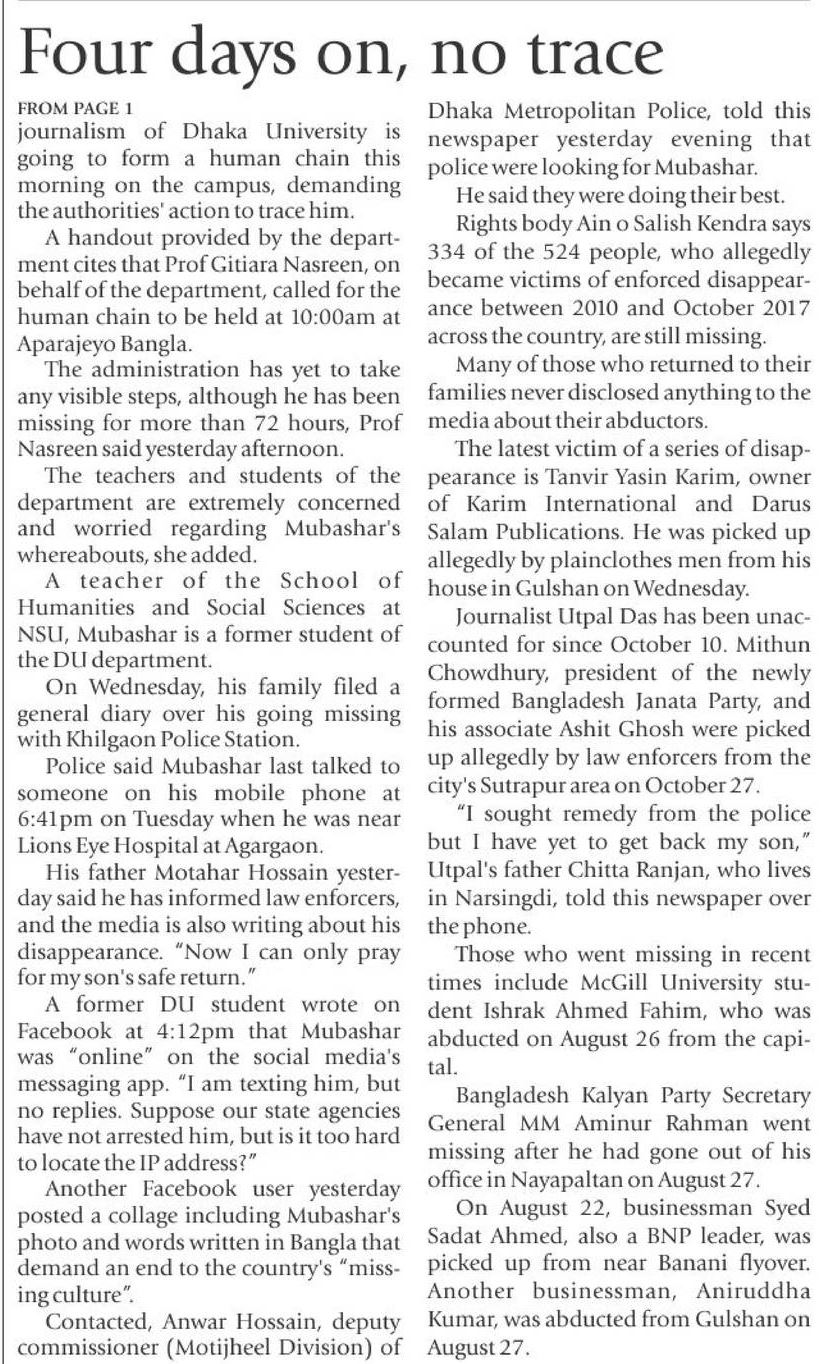 Four days on, no trace

FROM PAGE 1
journalism of Dhaka University is going to form a human chain this morning on the campus, demanding the authorities' action to trace him.

A handout provided by the department cites that Prof Gitiara Nasreen, on behalf of the department, called for the human chain to be held at 10:00am at Aparajeyo Bangla.

The administration has yet to take any visible steps, although he has been missing for more than 72 hours, Prof Nasreen said yesterday afternoon.

The teachers and students of the department are extremely concerned and worried regarding Mubashar's whereabouts, she added.

A teacher of the School of Humanities and Social Sciences at NSU, Mubashar is a former student of the DU department.

On Wednesday, his family filed a general diary over his going missing with Khilgaon Police Station.

Police said Mubashar last talked to someone on his mobile phone at 6:41pm on Tuesday when he was near Lions Eye Hospital at Agargaon.

His father Motahar Hossain yesterday said he has informed law enforcers, and the media is also writing about his disappearance. "Now I can only pray for my son's safe return."

A former DU student wrote on Facebook at 4:12pm that Mubashar was "online" on the social media's messaging app. "I am texting him, but no replies. Suppose our state agencies have not arrested him, but is it too hard to locate the IP address?"

Another Facebook user yesterday posted a collage including Mubashar's photo and words written in Bangla that demand an end to the country's "missing culture".

Contacted, Anwar Hossain, deputy commissioner (Motijheel Division) of Dhaka Metropolitan Police, told this newspaper yesterday evening that police were looking for Mubashar.

He said they were doing their best.

Rights body Ain o Salish Kendra says 334 of the 524 people, who allegedly became victims of enforced disappearance between 2010 and October 2017 across the country, are still missing.

Many of those who returned to their families never disclosed anything to the media about their abductors.

The latest victim of a series of disappearance is Tanvir Yasin Karim, owner of Karim International and Darus Salam Publications. He was picked up allegedly by plainclothes men from his house in Gulshan on Wednesday.

Journalist Utpal Das has been unaccounted for since October 10. Mithun Chowdhury, president of the newly formed Bangladesh Janata Party, and his associate Ashit Ghosh were picked up allegedly by law enforcers from the city's Sutrapur area on October 27.

"I sought remedy from the police but I have yet to get back my son," Utpal's father Chitta Ranjan, who lives in Narsingdi, told this newspaper over the phone.

Those who went missing in recent times include McGill University student Ishrak Ahmed Fahim, who was abducted on August 26 from the capital.

Bangladesh Kalyan Party Secretary General MM Aminur Rahman went missing after he had gone out of his office in Nayapaltan on August 27.

On August 22, businessman Syed Sadat Ahmed, also a BNP leader, was picked up from near Banani flyover. Another businessman, Aniruddha Kumar, was abducted from Gulshan on August 27.